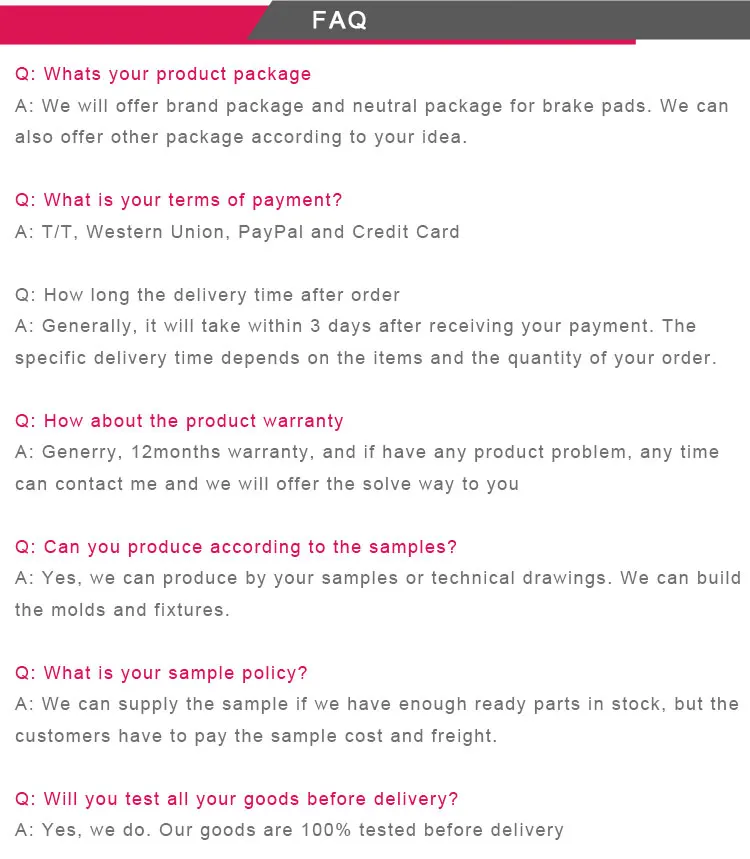 FAQ

Q: Whats your product package
A: We will offer brand package and neutral package for brake pads. We can also offer other package according to your idea.

Q: What is your terms of payment?
A: T/T, Western Union, PayPal and Credit Card

Q: How long the delivery time after order
A: Generally, it will take within 3 days after receiving your payment. The specific delivery time depends on the items and the quantity of your order.

Q: How about the product warranty
A: Generry, 12months warranty, and if have any product problem, any time can contact me and we will offer the solve way to you

Q: Can you produce according to the samples?
A: Yes, we can produce by your samples or technical drawings. We can build the molds and fixtures.

Q: What is your sample policy?
A: We can supply the sample if we have enough ready parts in stock, but the customers have to pay the sample cost and freight.

Q: Will you test all your goods before delivery?
A: Yes, we do. Our goods are 100% tested before delivery